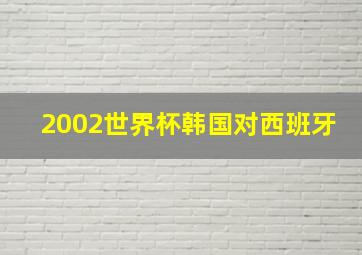 2002世界杯韩国对西班牙